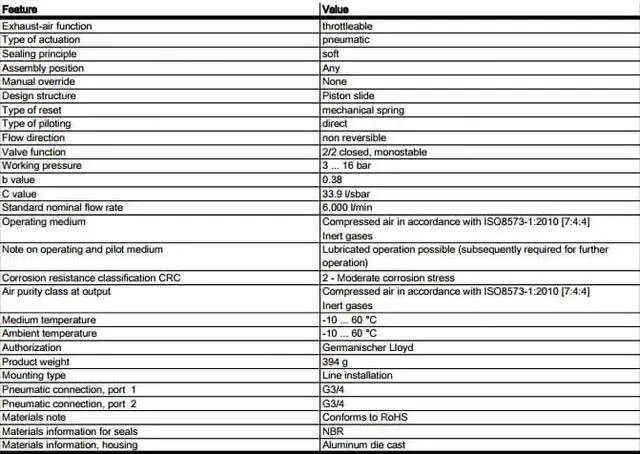 | Feature | Value |
|---|---|
| Exhaust-air function | throttleable |
| Type of actuation | pneumatic |
| Sealing principle | soft |
| Assembly position | Any |
| Manual override | None |
| Design structure | Piston slide |
| Type of reset | mechanical spring |
| Type of piloting | direct |
| Flow direction | non reversible |
| Valve function | 2/2 closed, monostable |
| Working pressure | 3 ... 16 bar |
| b value | 0.38 |
| C value | 33.9 l/sbar |
| Standard nominal flow rate | 6,000 l/min |
| Operating medium | Compressed air in accordance with ISO8573-1:2010 [7:4:4] Inert gases |
| Note on operating and pilot medium | Lubricated operation possible (subsequently required for further operation) |
| Corrosion resistance classification CRC | 2 - Moderate corrosion stress |
| Air purity class at output | Compressed air in accordance with ISO8573-1:2010 [7:4:4] Inert gases |
| Medium temperature | -10 ... 60 °C |
| Ambient temperature | -10 ... 60 °C |
| Authorization | Germanischer Lloyd |
| Product weight | 394 g |
| Mounting type | Line installation |
| Pneumatic connection, port 1 | G3/4 |
| Pneumatic connection, port 2 | G3/4 |
| Materials note | Conforms to RoHS |
| Materials information for seals | NBR |
| Materials information, housing | Aluminum die cast |